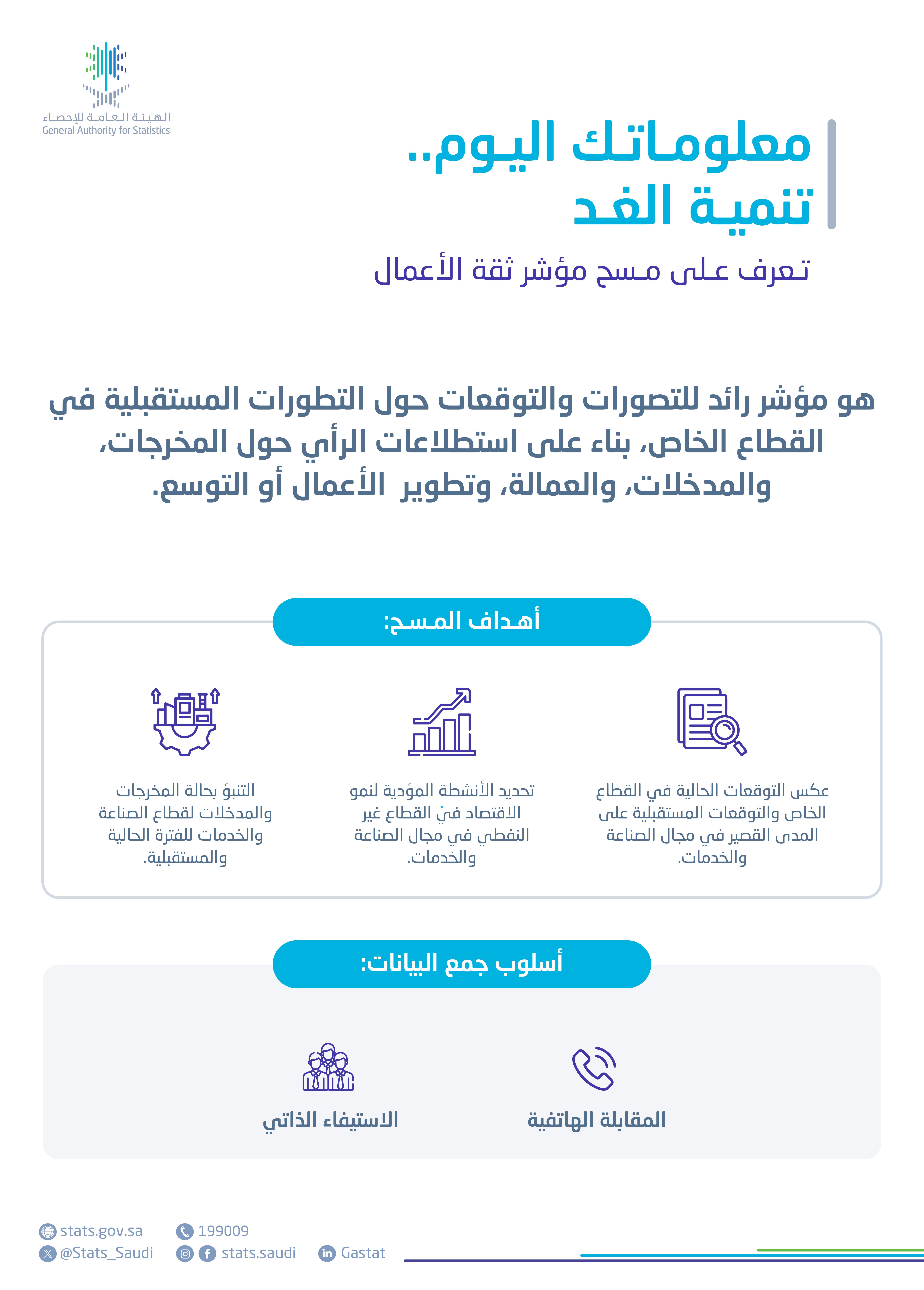 الهيئة العامة للإحصاء
General Authority for Statistics

معلوماتك اليوم..
تنمية الغد

تعرف على مسح مؤشر ثقة الأعمال

هو مؤشر رائد للتصورات والتوقعات حول التطورات المستقبلية في القطاع الخاص، بناء على استطلاعات الرأي حول المخرجات، والمدخلات، والعمالة، وتطوير الأعمال أو التوسع.

أهداف المسح:

عكس التوقعات الحالية في القطاع الخاص والتوقعات المستقبلية على المدى القصير في مجال الصناعة والخدمات.

تحديد الأنشطة المؤدية لنمو الاقتصاد في القطاع غير النفطي في مجال الصناعة والخدمات.

التنبؤ بحالة المخرجات والمدخلات لقطاع الصناعة والخدمات للفترة الحالية والمستقبلية.

أسلوب جمع البيانات:

المقابلة الهاتفية

الاستيفاء الذاتي

stats.gov.sa
199009
@Stats_Saudi
stats.saudi
Gastat